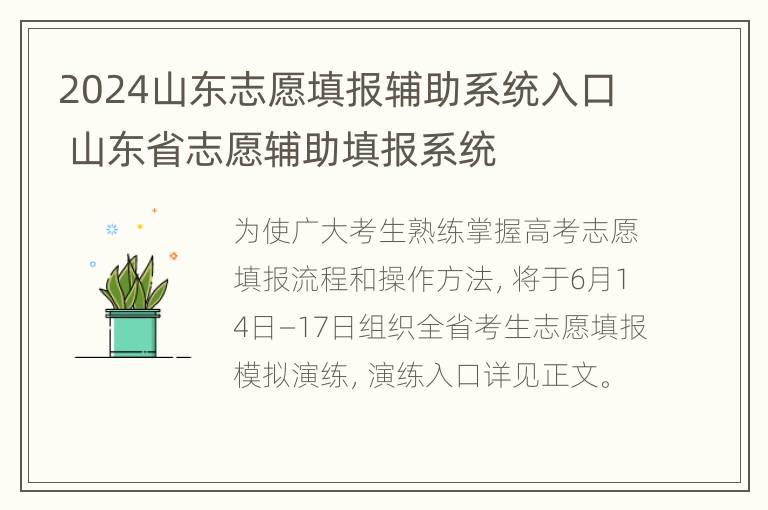 2024山东志愿填报辅助系统入口 山东省志愿辅助填报系统

为使广大考生熟练掌握高考志愿填报流程和操作方法, 将于6月14日–17日组织全省考生志愿填报模拟演练, 演练入口详见正文。